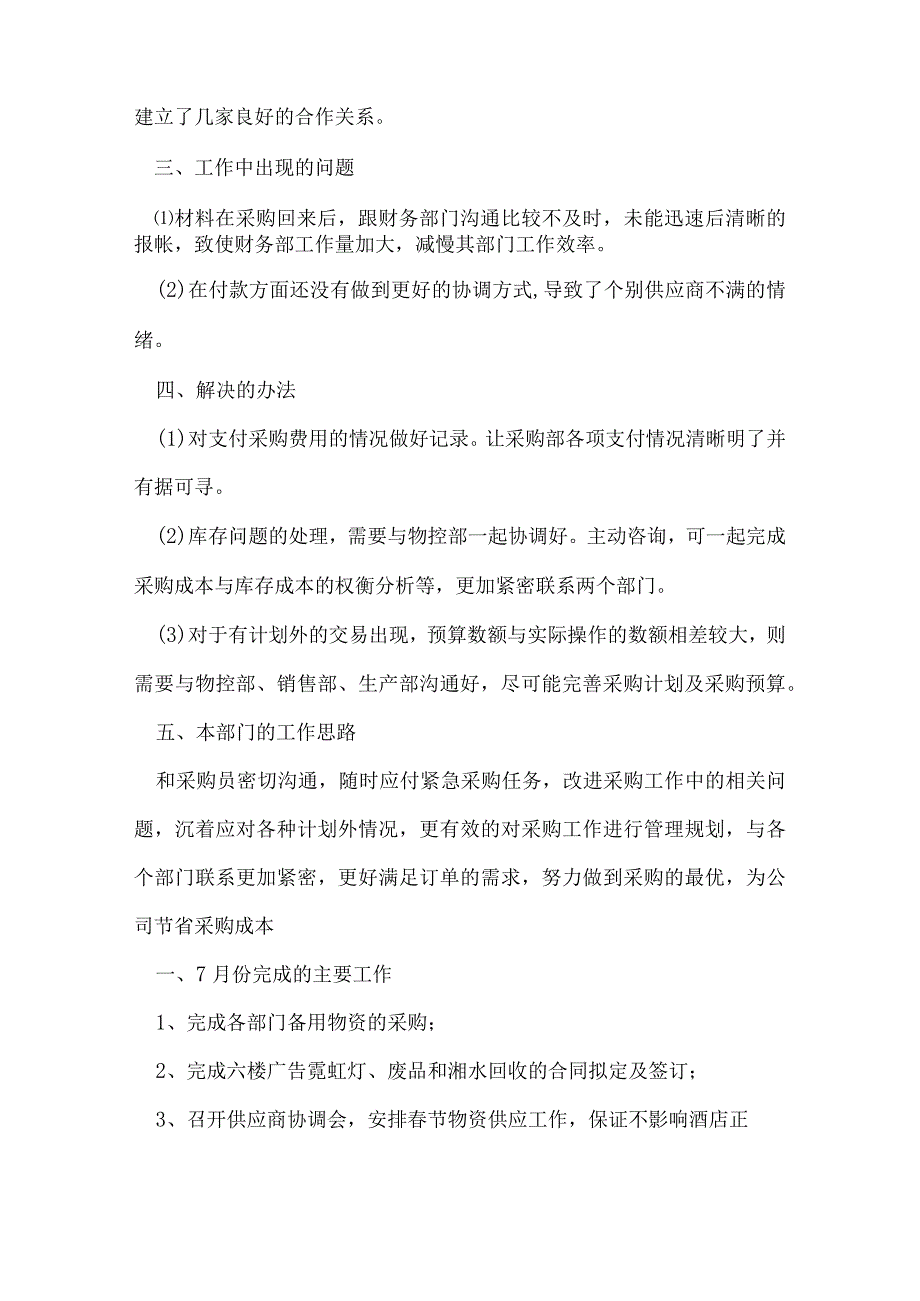 建立了几家良好的合作关系。

三、工作中出现的问题

⑴材料在采购回来后，跟财务部门沟通比较不及时，未能迅速后清晰的报帐，致使财务部工作量加大，减慢其部门工作效率。

(2)在付款方面还没有做到更好的协调方式,导致了个别供应商不满的情绪。

四、解决的办法

(1)对支付采购费用的情况做好记录。让采购部各项支付情况清晰明了并有据可寻。

(2)库存问题的处理，需要与物控部一起协调好。主动咨询，可一起完成采购成本与库存成本的权衡分析等，更加紧密联系两个部门。

(3)对于有计划外的交易出现，预算数额与实际操作的数额相差较大，则需要与物控部、销售部、生产部沟通好，尽可能完善采购计划及采购预算。

五、本部门的工作思路

和采购员密切沟通，随时应付紧急采购任务，改进采购工作中的相关问题，沉着应对各种计划外情况，更有效的对采购工作进行管理规划，与各个部门联系更加紧密，更好满足订单的需求，努力做到采购的最优，为公司节省采购成本

一、7月份完成的主要工作

1、完成各部门备用物资的采购；

2、完成六楼广告霓虹灯、废品和湘水回收的合同拟定及签订；

3、召开供应商协调会，安排春节物资供应工作，保证不影响酒店正